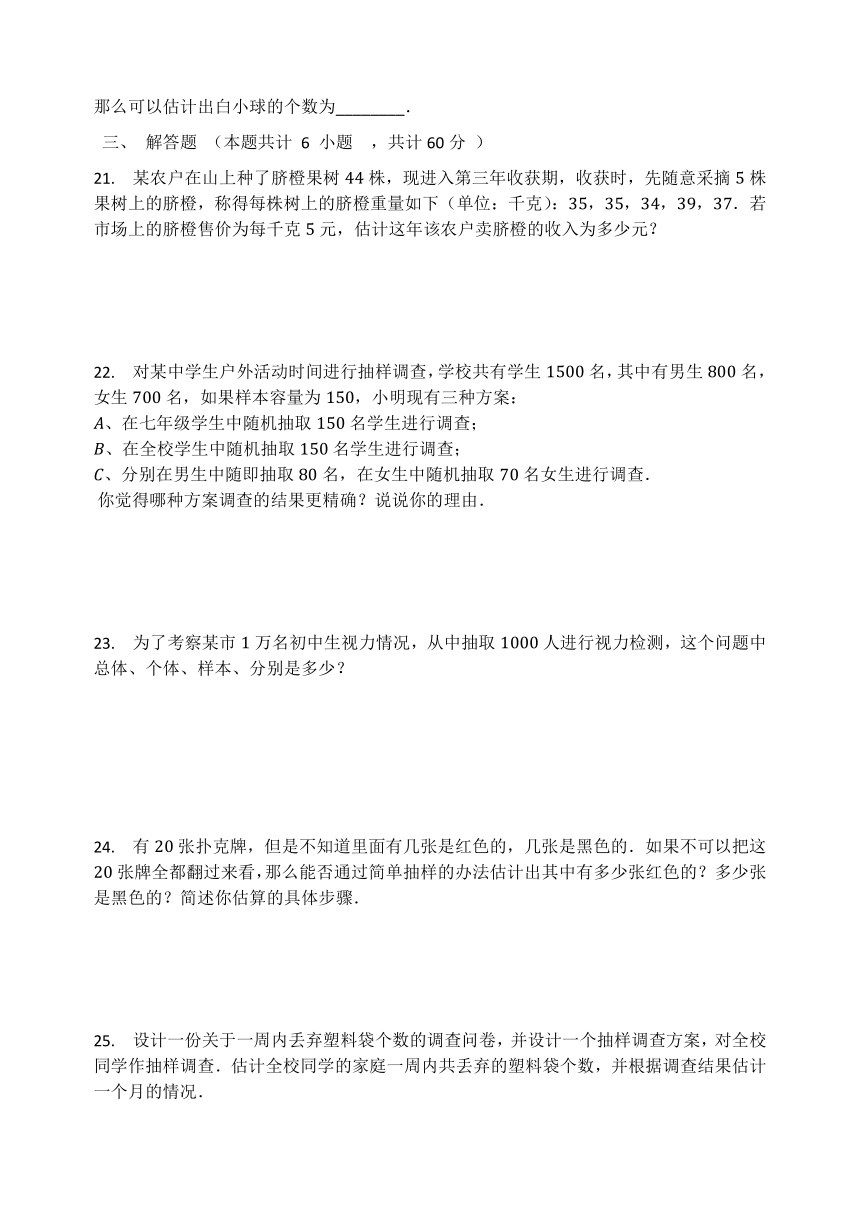 那么可以估计出白小球的个数为________．

三、 解答题 （本题共计 6 小题 ，共计 60 分 ）

21. 某农户在山上种了脐橙果树 44 株，现进入第三年收获期，收获时，先随意采摘 5 株果树上的脐橙，称得每株树上的脐橙重量如下（单位：千克）：35，35，34，39，37．若市场上的脐橙售价为每千克 5 元，估计这年该农户卖脐橙的收入为多少元？

22. 对某中学生户外活动时间进行抽样调查，学校共有学生 1500 名，其中有男生 800 名，女生 700 名，如果样本容量为 150，小明现有三种方案：
$A$、在七年级学生中随机抽取 150 名学生进行调查；
$B$、在全校学生中随机抽取 150 名学生进行调查；
$C$、分别在男生中随即抽取 80 名，在女生中随机抽取 70 名女生进行调查．
你觉得哪种方案调查的结果更精确？说说你的理由．

23. 为了考察某市 1 万名初中生视力情况，从中抽取 1000 人进行视力检测，这个问题中总体、个体、样本、分别是多少？

24. 有 20 张扑克牌，但是不知道里面有几张是红色的，几张是黑色的．如果不可以把这 20 张牌全都翻过来看，那么能否通过简单抽样的办法估计出其中有多少张红色的？多少张是黑色的？简述你估算的具体步骤．

25. 设计一份关于一周内丢弃塑料袋个数的调查问卷，并设计一个抽样调查方案，对全校同学作抽样调查．估计全校同学的家庭一周内共丢弃的塑料袋个数，并根据调查结果估计一个月的情况．